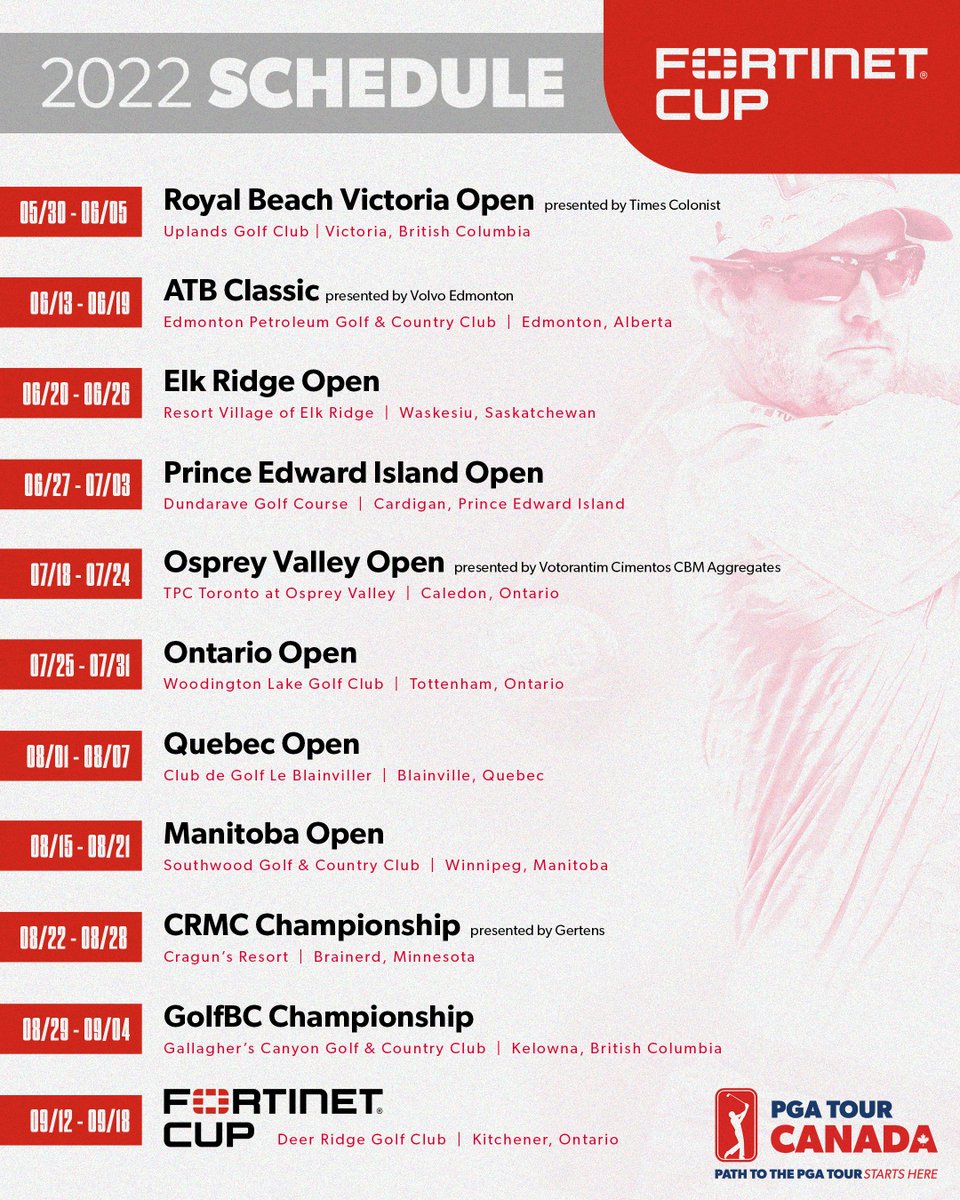 2022 SCHEDULE

FORTINET CUP

05/30 - 06/05
Royal Beach Victoria Open presented by Times Colonist
Uplands Golf Club | Victoria, British Columbia

06/13 - 06/19
ATB Classic presented by Volvo Edmonton
Edmonton Petroleum Golf & Country Club | Edmonton, Alberta

06/20 - 06/26
Elk Ridge Open
Resort Village of Elk Ridge | Waskesiu, Saskatchewan

06/27 - 07/03
Prince Edward Island Open
Dundarave Golf Course | Cardigan, Prince Edward Island

07/18 - 07/24
Osprey Valley Open presented by Votorantim Cimentos CBM Aggregates
TPC Toronto at Osprey Valley | Caledon, Ontario

07/25 - 07/31
Ontario Open
Woodington Lake Golf Club | Tottenham, Ontario

08/01 - 08/07
Quebec Open
Club de Golf Le Blainviller | Blainville, Quebec

08/15 - 08/21
Manitoba Open
Southwood Golf & Country Club | Winnipeg, Manitoba

08/22 - 08/28
CRMC Championship presented by Gertens
Cragun's Resort | Brainerd, Minnesota

08/29 - 09/04
GolfBC Championship
Gallagher's Canyon Golf & Country Club | Kelowna, British Columbia

09/12 - 09/18
FORTINET CUP
Deer Ridge Golf Club | Kitchener, Ontario

PGA TOUR CANADA
PATH TO THE PGA TOUR STARTS HERE